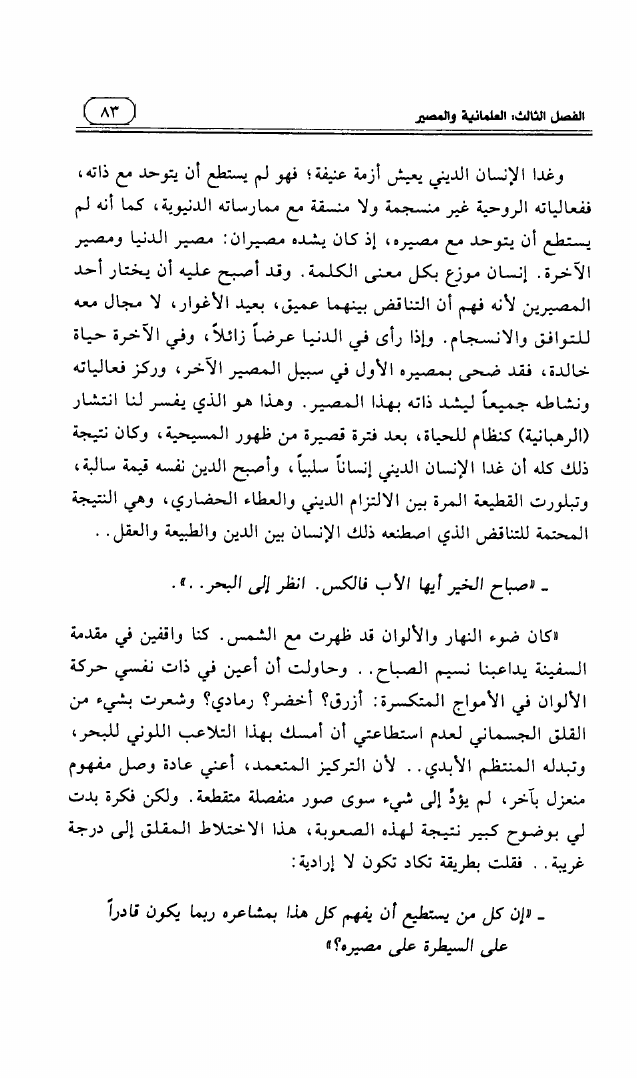 الفصل الثالث: العلمانية والمصير ٨٣

وغدا الإنسان الديني يعيش أزمة عنيفة؛ فهو لم يستطع أن يتوحد مع ذاته، ففعالياته الروحية غير منسجمة ولا منسقة مع ممارساته الدنيوية، كما أنه لم يستطع أن يتوحد مع مصيره، إذ كان يشده مصيران: مصير الدنيا ومصير الآخرة. إنسان موزع بكل معنى الكلمة. وقد أصبح عليه أن يختار أحد المصيرين لأنه فهم أن التناقض بينهما عميق، بعيد الأغوار، لا مجال معه للتوافق والانسجام. وإذا رأى في الدنيا عرضاً زائلاً، وفي الآخرة حياة خالدة، فقد ضحى بمصيره الأول في سبيل المصير الآخر، وركز فعالياته ونشاطه جميعاً ليشد ذاته بهذا المصير. وهذا هو الذي يفسر لنا انتشار (الرهبانية) كنظام للحياة، بعد فترة قصيرة من ظهور المسيحية، وكان نتيجة ذلك كله أن غدا الإنسان الديني إنساناً سلبياً، وأصبح الدين نفسه قيمة سالبة، وتبلورت القطيعة المرة بين الالتزام الديني والعطاء الحضاري، وهي النتيجة المحتمة للتناقض الذي اصطنعه ذلك الإنسان بين الدين والطبيعة والعقل..

ـ «صباح الخير أيها الأب فالكس. انظر إلى البحر..».

«كان ضوء النهار والألوان قد ظهرت مع الشمس. كنا واقفين في مقدمة السفينة يداعبنا نسيم الصباح.. وحاولت أن أعين في ذات نفسي حركة الألوان في الأمواج المتكسرة: أزرق؟ أخضر؟ رمادي؟ وشعرت بشيء من القلق الجسماني لعدم استطاعتي أن أمسك بهذا التلاعب اللوني للبحر، وتبدله المنتظم الأبدي.. لأن التركيز المتعمد، أعني عادة وصل مفهوم منعزل بآخر، لم يؤدِّ إلى شيء سوى صور منفصلة متقطعة. ولكن فكرة بدت لي بوضوح كبير نتيجة لهذه الصعوبة، هذا الاختلاط المقلق إلى درجة غريبة.. فقلت بطريقة تكاد تكون لا إرادية:

ـ «إن كل من يستطيع أن يفهم كل هذا بمشاعره ربما يكون قادراً على السيطرة على مصيره؟»